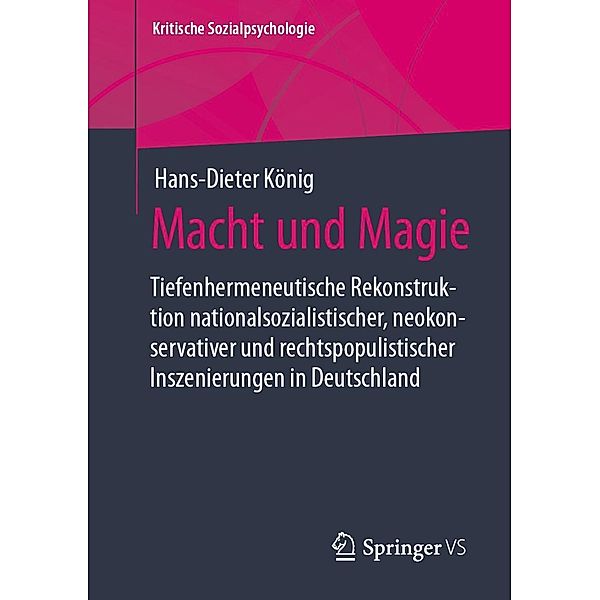 Kritische Sozialpsychologie

Hans-Dieter König

Macht und Magie

Tiefenhermeneutische Rekonstruktion nationalsozialistischer, neokonservativer und rechtspopulistischer Inszenierungen in Deutschland

Springer VS